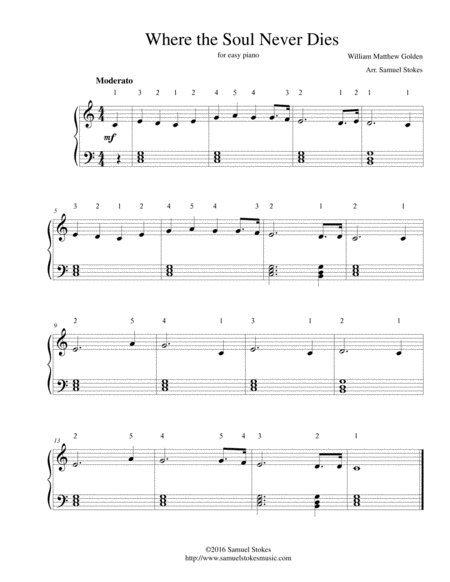 Where the Soul Never Dies

for easy piano

William Matthew Golden

Arr. Samuel Stokes

Moderato

1 3 2 1 2 4 5 4 3 2 1 2 1 1

mf

5 3 2 1 2 4 5 4 3 2 1 2 1

9 2 5 4 1 3 1 2 1

13 2 5 4 5 4 3 2 1

©2016 Samuel Stokes
http://www.samuelstokesmusic.com